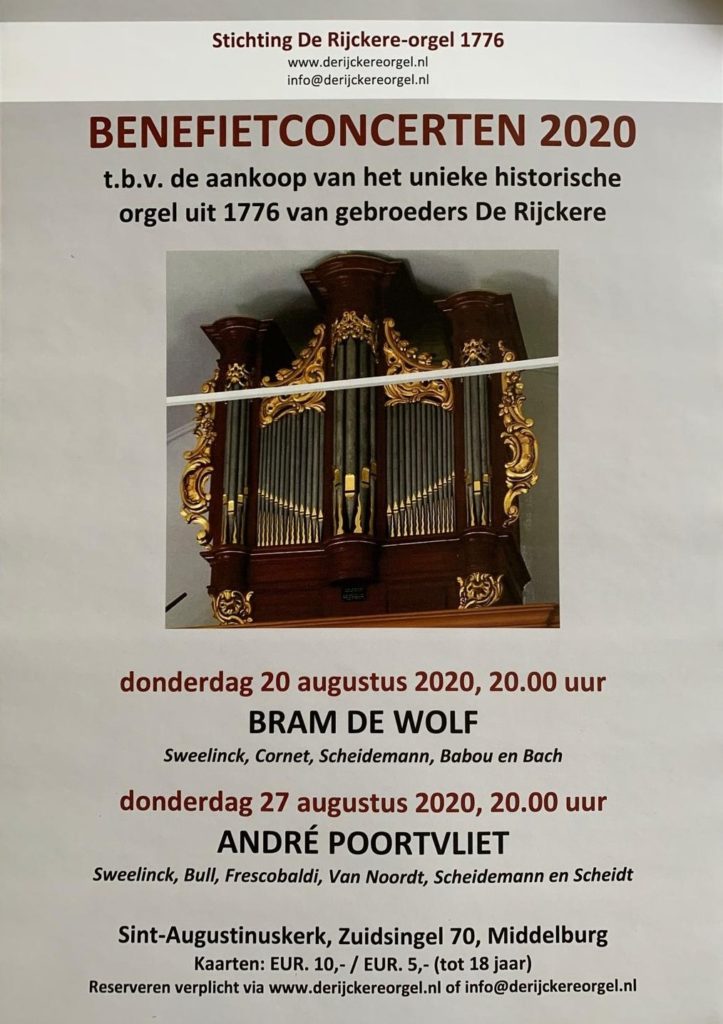 Stichting De Rijckere-orgel 1776
www.derijckereorgel.nl
info@derijckereorgel.nl

BENEFIETCONCERTEN 2020

t.b.v. de aankoop van het unieke historische orgel uit 1776 van gebroeders De Rijckere

donderdag 20 augustus 2020, 20.00 uur

BRAM DE WOLF

Sweelinck, Cornet, Scheidemann, Babou en Bach

donderdag 27 augustus 2020, 20.00 uur

ANDRÉ POORTVLIET

Sweelinck, Bull, Frescobaldi, Van Noordt, Scheidemann en Scheidt

Sint-Augustinuskerk, Zuidsingel 70, Middelburg

Kaarten: EUR. 10,- / EUR. 5,- (tot 18 jaar)

Reserveren verplicht via www.derijckereorgel.nl of info@derijckereorgel.nl